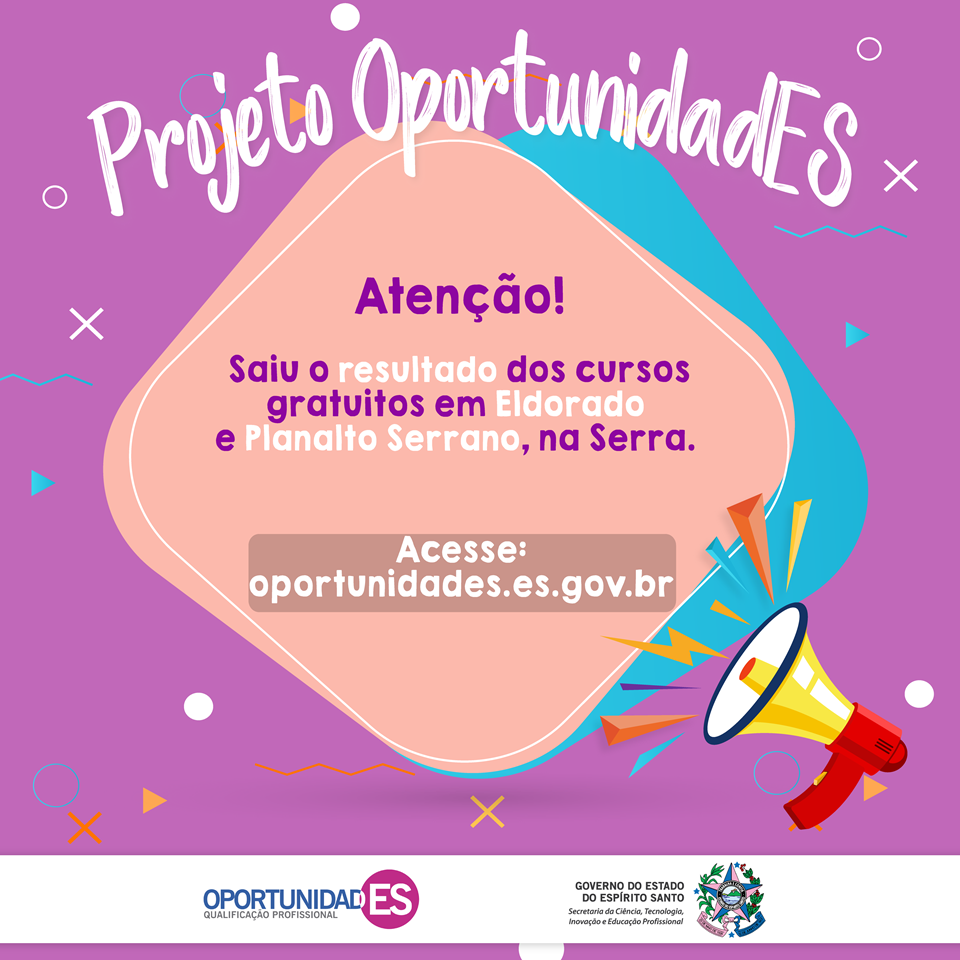 Projeto OportunidadES

Atenção!

Saiu o resultado dos cursos gratuitos em Eldorado e Planalto Serrano, na Serra.

Acesse:
oportunidades.es.gov.br

OPORTUNIDADES
QUALIFICAÇÃO PROFISSIONAL

GOVERNO DO ESTADO
DO ESPÍRITO SANTO
Secretaria da Ciência, Tecnologia, Inovação e Educação Profissional